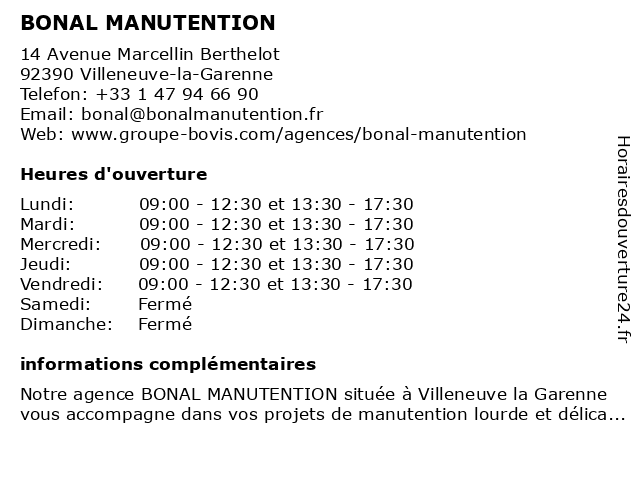 BONAL MANUTENTION

14 Avenue Marcellin Berthelot
92390 Villeneuve-la-Garenne
Telefon: +33 1 47 94 66 90
Email: bonal@bonalmanutention.fr
Web: www.groupe-bovis.com/agences/bonal-manutention

Heures d'ouverture

| | |
|---|---|
| Lundi: | 09:00 - 12:30 et 13:30 - 17:30 |
| Mardi: | 09:00 - 12:30 et 13:30 - 17:30 |
| Mercredi: | 09:00 - 12:30 et 13:30 - 17:30 |
| Jeudi: | 09:00 - 12:30 et 13:30 - 17:30 |
| Vendredi: | 09:00 - 12:30 et 13:30 - 17:30 |
| Samedi: | Fermé |
| Dimanche: | Fermé |

informations complémentaires

Notre agence BONAL MANUTENTION située à Villeneuve la Garenne vous accompagne dans vos projets de manutention lourde et délica...

Horairesdouverture24.fr